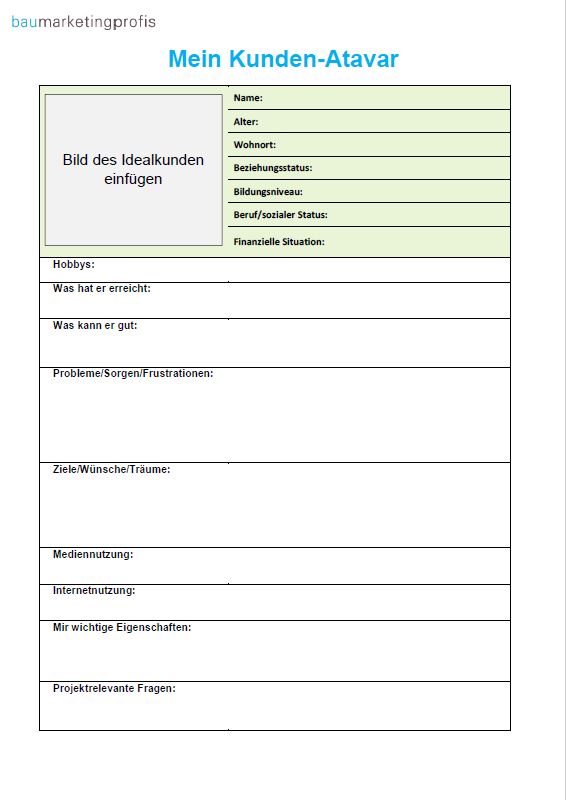 baumarketingprofis

Mein Kunden-Atavar

Bild des Idealkunden einfügen

Name:

Alter:

Wohnort:

Beziehungsstatus:

Bildungsniveau:

Beruf/sozialer Status:

Finanzielle Situation:

Hobbys:

Was hat er erreicht:

Was kann er gut:

Probleme/Sorgen/Frustrationen:

Ziele/Wünsche/Träume:

Mediennutzung:

Internetnutzung:

Mir wichtige Eigenschaften:

Projektrelevante Fragen: